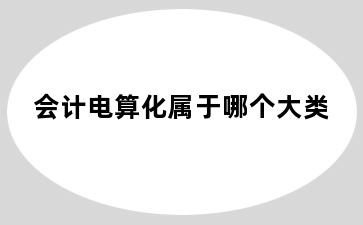 会计电算化属于哪个大类